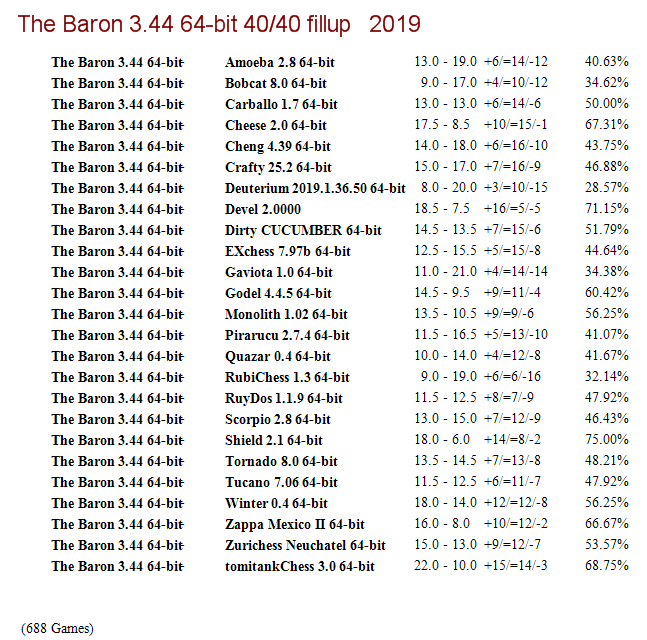 The Baron 3.44 64-bit 40/40 fillup 2019

| | | | | |
|---|---|---|---|---|
| The Baron 3.44 64-bit | Amoeba 2.8 64-bit | 13.0 - 19.0 | +6/=14/-12 | 40.63% |
| The Baron 3.44 64-bit | Bobcat 8.0 64-bit | 9.0 - 17.0 | +4/=10/-12 | 34.62% |
| The Baron 3.44 64-bit | Carballo 1.7 64-bit | 13.0 - 13.0 | +6/=14/-6 | 50.00% |
| The Baron 3.44 64-bit | Cheese 2.0 64-bit | 17.5 - 8.5 | +10/=15/-1 | 67.31% |
| The Baron 3.44 64-bit | Cheng 4.39 64-bit | 14.0 - 18.0 | +6/=16/-10 | 43.75% |
| The Baron 3.44 64-bit | Crafty 25.2 64-bit | 15.0 - 17.0 | +7/=16/-9 | 46.88% |
| The Baron 3.44 64-bit | Deuterium 2019.1.36.50 64-bit | 8.0 - 20.0 | +3/=10/-15 | 28.57% |
| The Baron 3.44 64-bit | Devel 2.0000 | 18.5 - 7.5 | +16/=5/-5 | 71.15% |
| The Baron 3.44 64-bit | Dirty CUCUMBER 64-bit | 14.5 - 13.5 | +7/=15/-6 | 51.79% |
| The Baron 3.44 64-bit | EXchess 7.97b 64-bit | 12.5 - 15.5 | +5/=15/-8 | 44.64% |
| The Baron 3.44 64-bit | Gaviota 1.0 64-bit | 11.0 - 21.0 | +4/=14/-14 | 34.38% |
| The Baron 3.44 64-bit | Godel 4.4.5 64-bit | 14.5 - 9.5 | +9/=11/-4 | 60.42% |
| The Baron 3.44 64-bit | Monolith 1.02 64-bit | 13.5 - 10.5 | +9/=9/-6 | 56.25% |
| The Baron 3.44 64-bit | Pirarucu 2.7.4 64-bit | 11.5 - 16.5 | +5/=13/-10 | 41.07% |
| The Baron 3.44 64-bit | Quazar 0.4 64-bit | 10.0 - 14.0 | +4/=12/-8 | 41.67% |
| The Baron 3.44 64-bit | RubiChess 1.3 64-bit | 9.0 - 19.0 | +6/=6/-16 | 32.14% |
| The Baron 3.44 64-bit | RuyDos 1.1.9 64-bit | 11.5 - 12.5 | +8/=7/-9 | 47.92% |
| The Baron 3.44 64-bit | Scorpio 2.8 64-bit | 13.0 - 15.0 | +7/=12/-9 | 46.43% |
| The Baron 3.44 64-bit | Shield 2.1 64-bit | 18.0 - 6.0 | +14/=8/-2 | 75.00% |
| The Baron 3.44 64-bit | Tornado 8.0 64-bit | 13.5 - 14.5 | +7/=13/-8 | 48.21% |
| The Baron 3.44 64-bit | Tucano 7.06 64-bit | 11.5 - 12.5 | +6/=11/-7 | 47.92% |
| The Baron 3.44 64-bit | Winter 0.4 64-bit | 18.0 - 14.0 | +12/=12/-8 | 56.25% |
| The Baron 3.44 64-bit | Zappa Mexico II 64-bit | 16.0 - 8.0 | +10/=12/-2 | 66.67% |
| The Baron 3.44 64-bit | Zurichess Neuchatel 64-bit | 15.0 - 13.0 | +9/=12/-7 | 53.57% |
| The Baron 3.44 64-bit | tomitankChess 3.0 64-bit | 22.0 - 10.0 | +15/=14/-3 | 68.75% |

(688 Games)